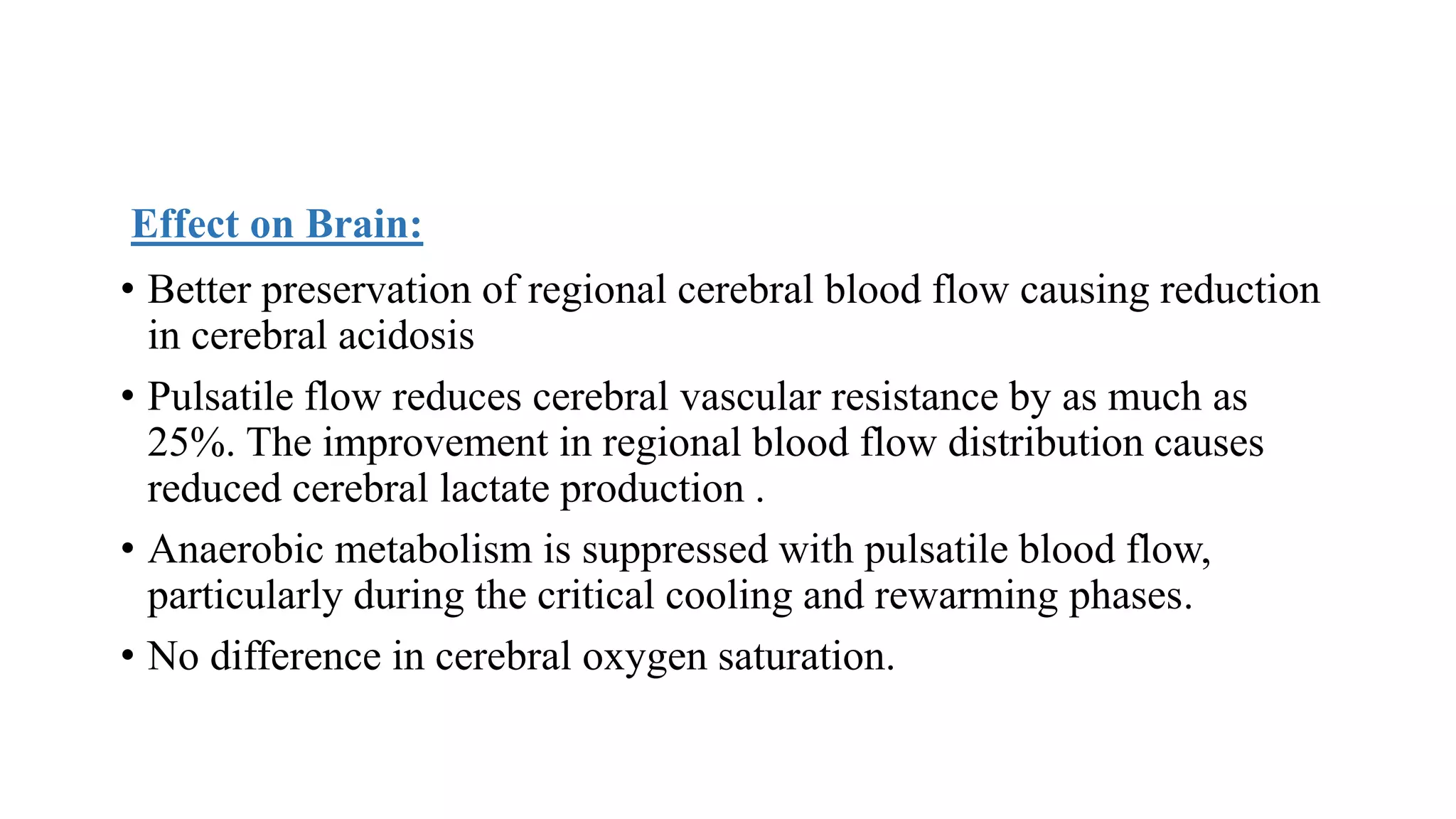 Effect on Brain:

• Better preservation of regional cerebral blood flow causing reduction in cerebral acidosis

• Pulsatile flow reduces cerebral vascular resistance by as much as 25%. The improvement in regional blood flow distribution causes reduced cerebral lactate production .

• Anaerobic metabolism is suppressed with pulsatile blood flow, particularly during the critical cooling and rewarming phases.

• No difference in cerebral oxygen saturation.